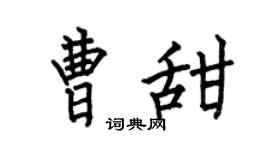 曹甜
词典网